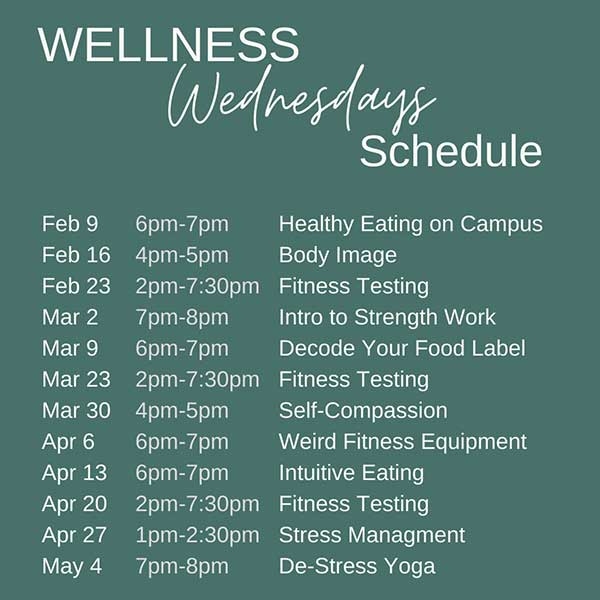 WELLNESS
Wednesdays
Schedule

| Feb 9 | 6pm-7pm | Healthy Eating on Campus |
|---|---|---|
| Feb 16 | 4pm-5pm | Body Image |
| Feb 23 | 2pm-7:30pm | Fitness Testing |
| Mar 2 | 7pm-8pm | Intro to Strength Work |
| Mar 9 | 6pm-7pm | Decode Your Food Label |
| Mar 23 | 2pm-7:30pm | Fitness Testing |
| Mar 30 | 4pm-5pm | Self-Compassion |
| Apr 6 | 6pm-7pm | Weird Fitness Equipment |
| Apr 13 | 6pm-7pm | Intuitive Eating |
| Apr 20 | 2pm-7:30pm | Fitness Testing |
| Apr 27 | 1pm-2:30pm | Stress Managment |
| May 4 | 7pm-8pm | De-Stress Yoga |